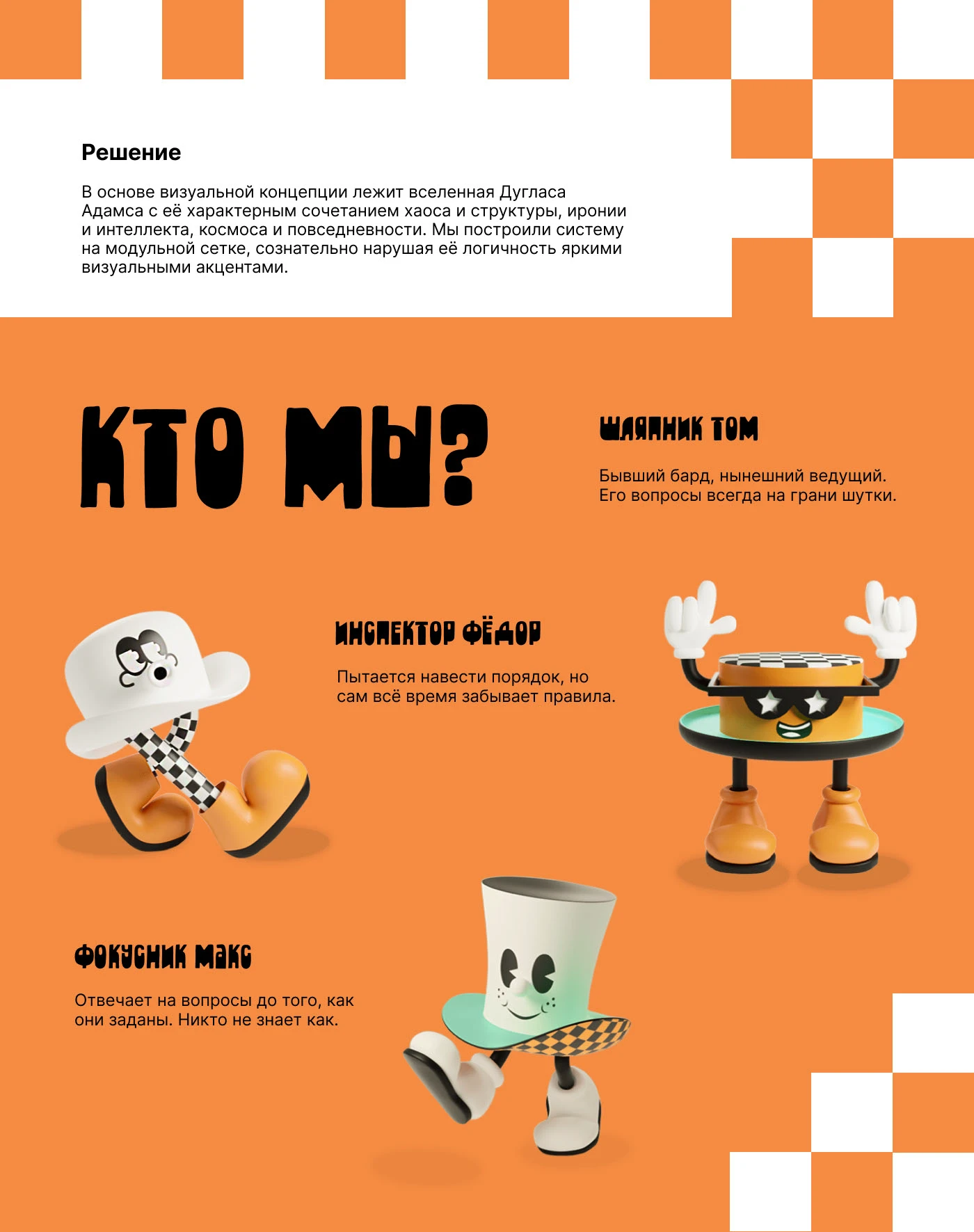 Решение

В основе визуальной концепции лежит вселенная Дугласа Адамса с её характерным сочетанием хаоса и структуры, иронии и интеллекта, космоса и повседневности. Мы построили систему на модульной сетке, сознательно нарушая её логичность яркими визуальными акцентами.

КТО МЫ?

ШЛЯПНИК ТОМ

Бывший бард, нынешний ведущий. Его вопросы всегда на грани шутки.

ИНСПЕКТОР ФЁДОР

Пытается навести порядок, но сам всё время забывает правила.

ФОКУСНИК МАКС

Отвечает на вопросы до того, как они заданы. Никто не знает как.